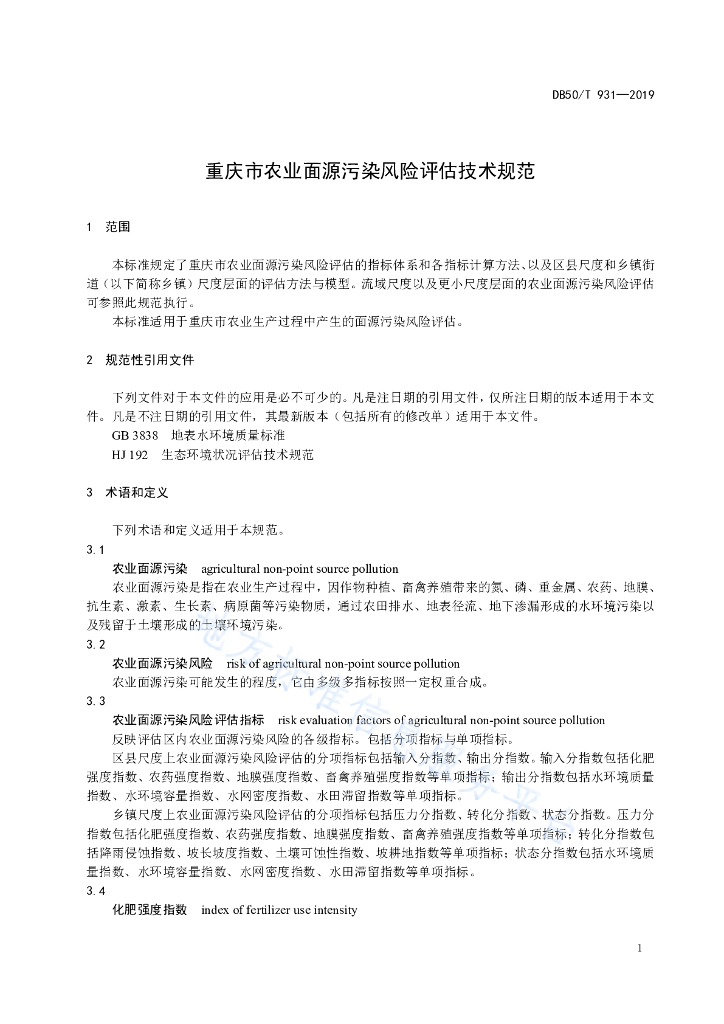 DB50/T 931—2019

重庆市农业面源污染风险评估技术规范

1　范围

本标准规定了重庆市农业面源污染风险评估的指标体系和各指标计算方法、以及区县尺度和乡镇街道（以下简称乡镇）尺度层面的评估方法与模型。流域尺度以及更小尺度层面的农业面源污染风险评估可参照此规范执行。

本标准适用于重庆市农业生产过程中产生的面源污染风险评估。

2　规范性引用文件

下列文件对于本文件的应用是必不可少的。凡是注日期的引用文件，仅所注日期的版本适用于本文件。凡是不注日期的引用文件，其最新版本（包括所有的修改单）适用于本文件。

GB 3838　地表水环境质量标准

HJ 192　生态环境状况评估技术规范

3　术语和定义

下列术语和定义适用于本规范。

3.1

农业面源污染　agricultural non-point source pollution

农业面源污染是指在农业生产过程中，因作物种植、畜禽养殖带来的氮、磷、重金属、农药、地膜、抗生素、激素、生长素、病原菌等污染物质，通过农田排水、地表径流、地下渗漏形成的水环境污染以及残留于土壤形成的土壤环境污染。

3.2

农业面源污染风险　risk of agricultural non-point source pollution

农业面源污染可能发生的程度，它由多级多指标按照一定权重合成。

3.3

农业面源污染风险评估指标　risk evaluation factors of agricultural non-point source pollution

反映评估区内农业面源污染风险的各级指标。包括分项指标与单项指标。

区县尺度上农业面源污染风险评估的分项指标包括输入分指数、输出分指数。输入分指数包括化肥强度指数、农药强度指数、地膜强度指数、畜禽养殖强度指数等单项指标；输出分指数包括水环境质量指数、水环境容量指数、水网密度指数、水田滞留指数等单项指标。

乡镇尺度上农业面源污染风险评估的分项指标包括压力分指数、转化分指数、状态分指数。压力分指数包括化肥强度指数、农药强度指数、地膜强度指数、畜禽养殖强度指数等单项指标；转化分指数包括降雨侵蚀指数、坡长坡度指数、土壤可蚀性指数、坡耕地指数等单项指标；状态分指数包括水环境质量指数、水环境容量指数、水网密度指数、水田滞留指数等单项指标。

3.4

化肥强度指数　index of fertilizer use intensity

1